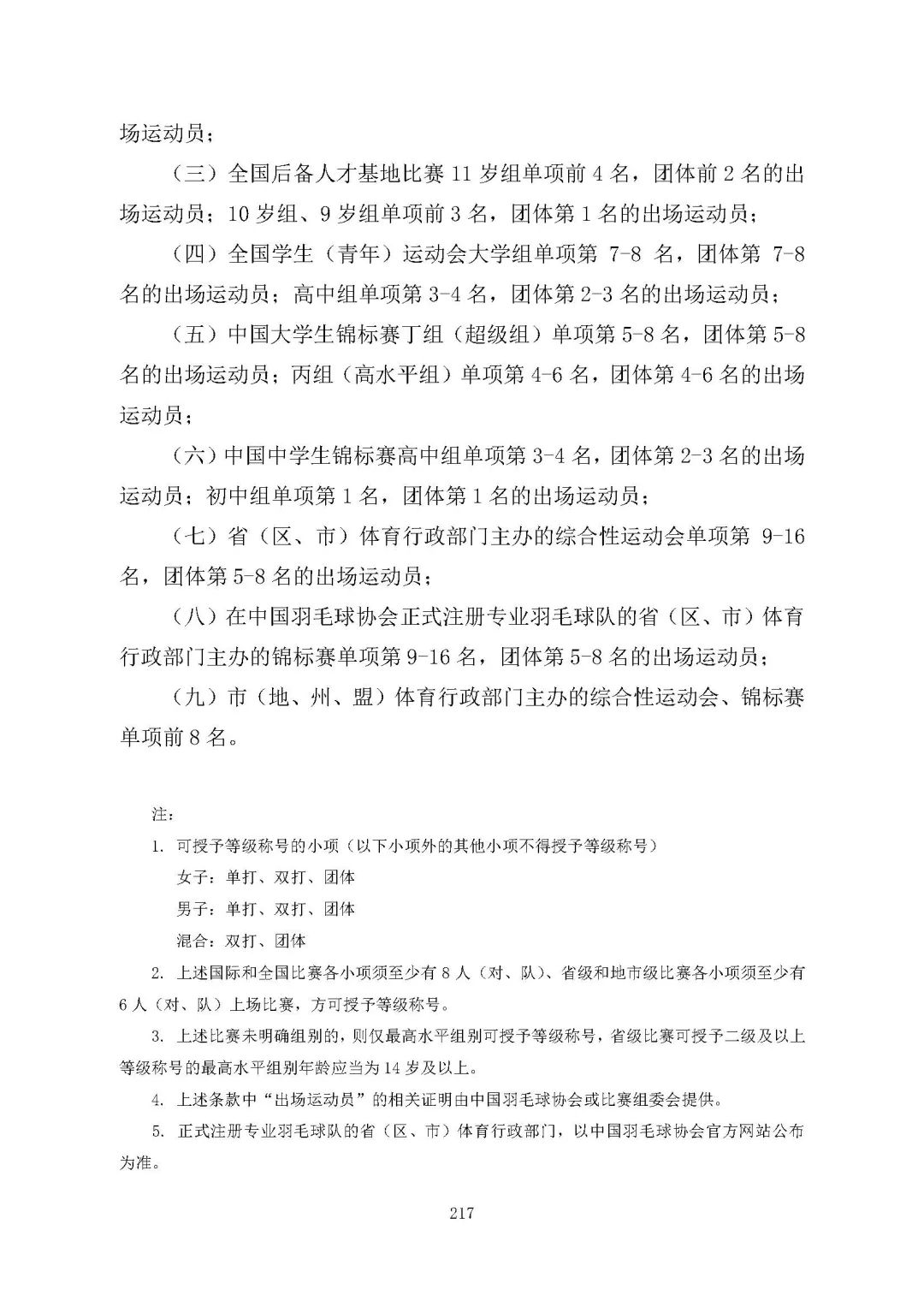 场运动员；

（三）全国后备人才基地比赛 11 岁组单项前 4 名，团体前 2 名的出场运动员；10 岁组、9 岁组单项前 3 名，团体第 1 名的出场运动员；

（四）全国学生（青年）运动会大学组单项第 7-8 名，团体第 7-8 名的出场运动员；高中组单项第 3-4 名，团体第 2-3 名的出场运动员；

（五）中国大学生锦标赛丁组（超级组）单项第 5-8 名，团体第 5-8 名的出场运动员；丙组（高水平组）单项第 4-6 名，团体第 4-6 名的出场运动员；

（六）中国中学生锦标赛高中组单项第 3-4 名，团体第 2-3 名的出场运动员；初中组单项第 1 名，团体第 1 名的出场运动员；

（七）省（区、市）体育行政部门主办的综合性运动会单项第 9-16 名，团体第 5-8 名的出场运动员；

（八）在中国羽毛球协会正式注册专业羽毛球队的省（区、市）体育行政部门主办的锦标赛单项第 9-16 名，团体第 5-8 名的出场运动员；

（九）市（地、州、盟）体育行政部门主办的综合性运动会、锦标赛单项前 8 名。

注：

1. 可授予等级称号的小项（以下小项外的其他小项不得授予等级称号）

女子：单打、双打、团体

男子：单打、双打、团体

混合：双打、团体

2. 上述国际和全国比赛各小项须至少有 8 人（对、队）、省级和地市级比赛各小项须至少有 6 人（对、队）上场比赛，方可授予等级称号。

3. 上述比赛未明确组别的，则仅最高水平组别可授予等级称号，省级比赛可授予二级及以上等级称号的最高水平组别年龄应当为 14 岁及以上。

4. 上述条款中“出场运动员”的相关证明由中国羽毛球协会或比赛组委会提供。

5. 正式注册专业羽毛球队的省（区、市）体育行政部门，以中国羽毛球协会官方网站公布为准。

217